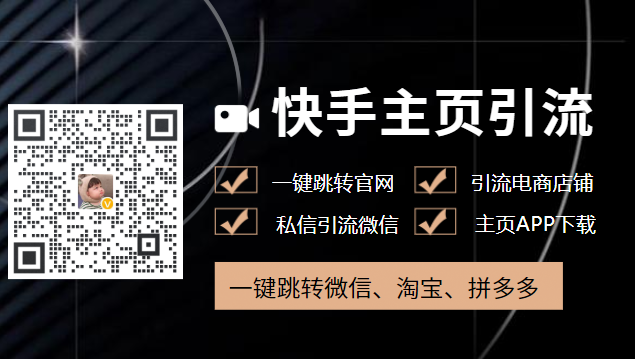 快手主页引流

一键跳转官网
引流电商店铺
私信引流微信
主页APP下载

一键跳转微信、淘宝、拼多多